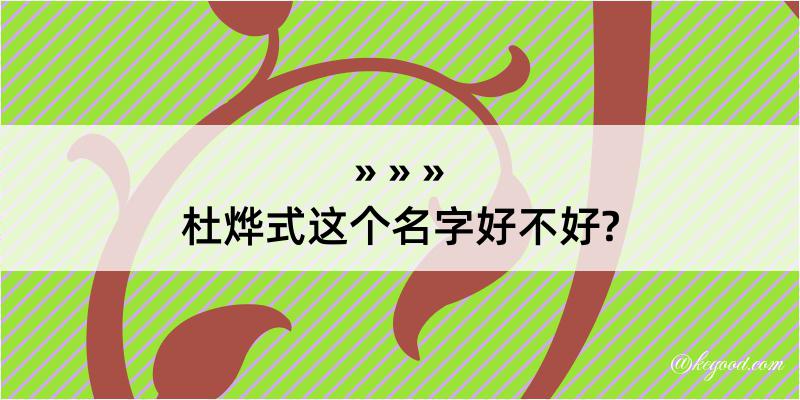 » » »
杜烨式这个名字好不好?

@kegood.com